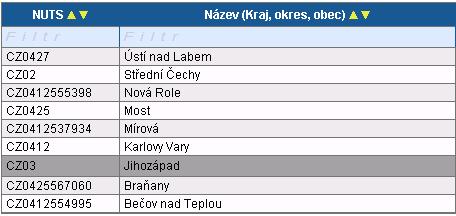 | NUTS ▲▼ | Název (Kraj, okres, obec) ▲▼ |
|---|---|
| Filtr | Filtr |
| CZ0427 | Ústí nad Labem |
| CZ02 | Střední Čechy |
| CZ0412555398 | Nová Role |
| CZ0425 | Most |
| CZ0412537934 | Mírová |
| CZ0412 | Karlovy Vary |
| CZ03 | Jihozápad |
| CZ0425567060 | Braňany |
| CZ0412554995 | Bečov nad Teplou |